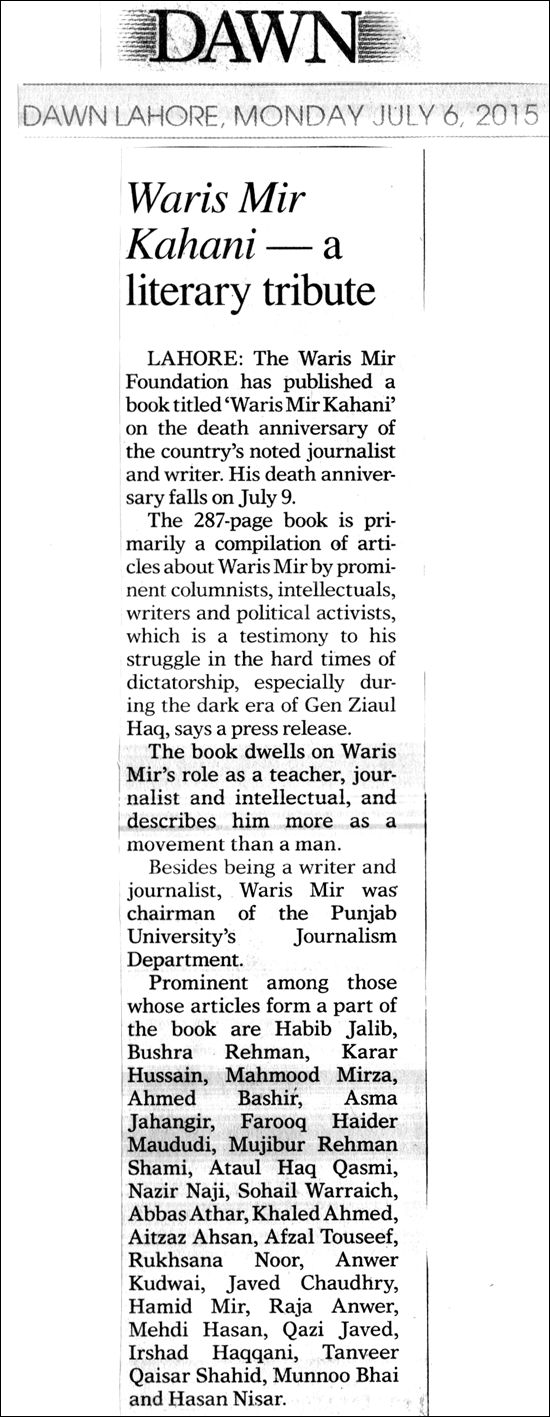 DAWN

DAWN LAHORE, MONDAY JULY 6, 2015

Waris Mir Kahani — a literary tribute

LAHORE: The Waris Mir Foundation has published a book titled 'Waris Mir Kahani' on the death anniversary of the country's noted journalist and writer. His death anniversary falls on July 9.

The 287-page book is primarily a compilation of articles about Waris Mir by prominent columnists, intellectuals, writers and political activists, which is a testimony to his struggle in the hard times of dictatorship, especially during the dark era of Gen Ziaul Haq, says a press release.

The book dwells on Waris Mir's role as a teacher, journalist and intellectual, and describes him more as a movement than a man.

Besides being a writer and journalist, Waris Mir was chairman of the Punjab University's Journalism Department.

Prominent among those whose articles form a part of the book are Habib Jalib, Bushra Rehman, Karar Hussain, Mahmood Mirza, Ahmed Bashir, Asma Jahangir, Farooq Haider Maududi, Mujibur Rehman Shami, Ataul Haq Qasmi, Nazir Naji, Sohail Warraich, Abbas Athar, Khaled Ahmed, Aitzaz Ahsan, Afzal Touseef, Rukhsana Noor, Anwer Kudwai, Javed Chaudhry, Hamid Mir, Raja Anwer, Mehdi Hasan, Qazi Javed, Irshad Haqqani, Tanveer Qaisar Shahid, Munnoo Bhai and Hasan Nisar.